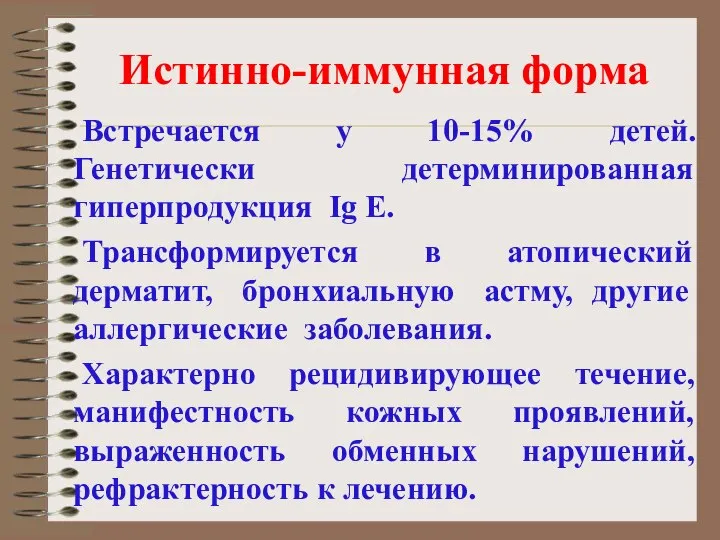 Истинно-иммунная форма

Встречается у 10-15% детей. Генетически детерминированная гиперпродукция Ig E.

Трансформируется в атопический дерматит, бронхиальную астму, другие аллергические заболевания.

Характерно рецидивирующее течение, манифестность кожных проявлений, выраженность обменных нарушений, рефрактерность к лечению.